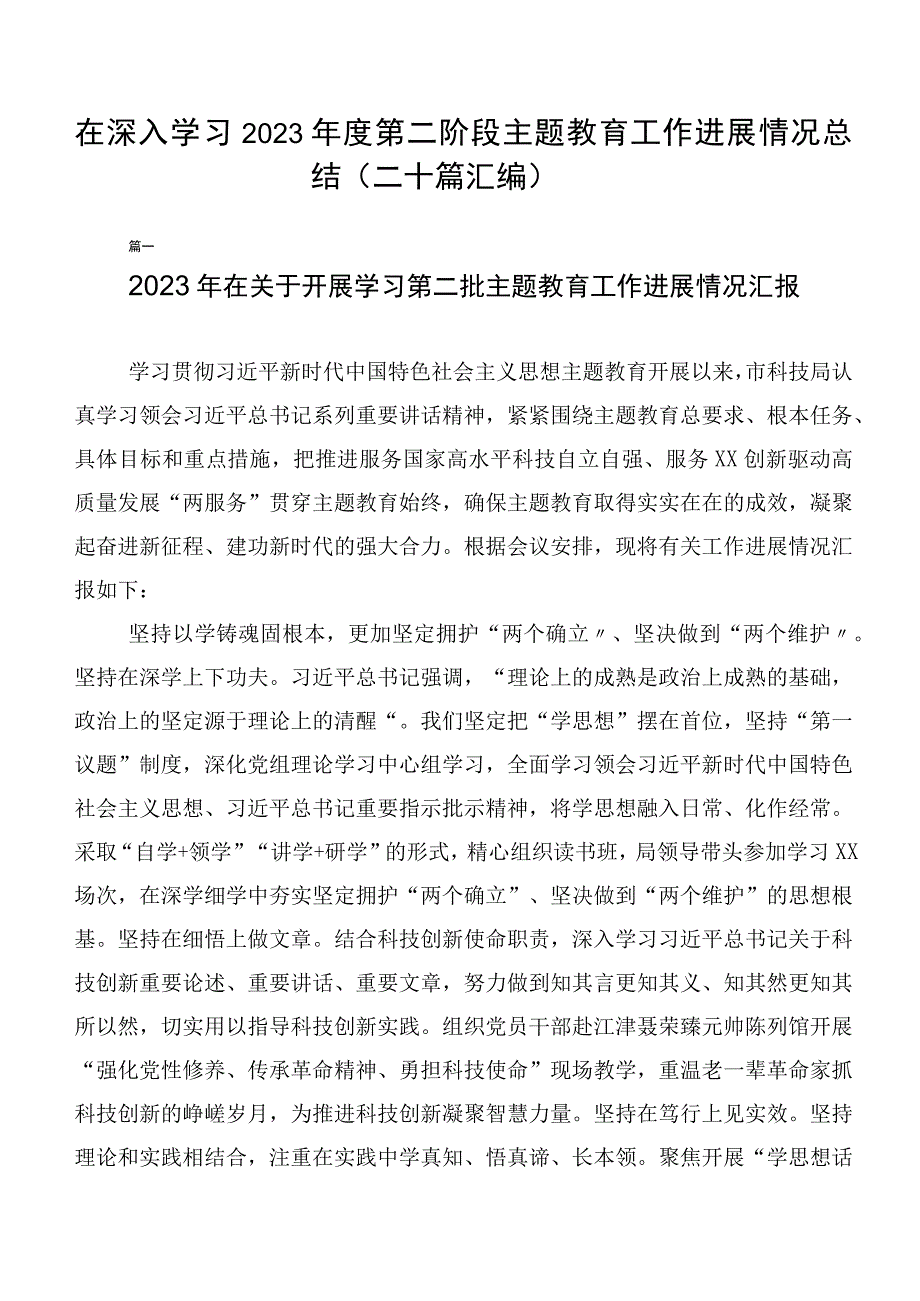 在深入学习2023年度第二阶段主题教育工作进展情况总结（二十篇汇编）

篇一

2023年在关于开展学习第二批主题教育工作进展情况汇报

学习贯彻习近平新时代中国特色社会主义思想主题教育开展以来，市科技局认真学习领会习近平总书记系列重要讲话精神，紧紧围绕主题教育总要求、根本任务、具体目标和重点措施，把推进服务国家高水平科技自立自强、服务XX创新驱动高质量发展“两服务”贯穿主题教育始终，确保主题教育取得实实在在的成效，凝聚起奋进新征程、建功新时代的强大合力。根据会议安排，现将有关工作进展情况汇报如下：

坚持以学铸魂固根本，更加坚定拥护“两个确立〃、坚决做到“两个维护〃。坚持在深学上下功夫。习近平总书记强调，“理论上的成熟是政治上成熟的基础，政治上的坚定源于理论上的清醒“。我们坚定把“学思想”摆在首位，坚持“第一议题”制度，深化党组理论学习中心组学习，全面学习领会习近平新时代中国特色社会主义思想、习近平总书记重要指示批示精神，将学思想融入日常、化作经常。采取“自学+领学”“讲学+研学”的形式，精心组织读书班，局领导带头参加学习XX场次，在深学细学中夯实坚定拥护“两个确立”、坚决做到“两个维护”的思想根基。坚持在细悟上做文章。结合科技创新使命职责，深入学习习近平总书记关于科技创新重要论述、重要讲话、重要文章，努力做到知其言更知其义、知其然更知其所以然，切实用以指导科技创新实践。组织党员干部赴江津聂荣臻元帅陈列馆开展“强化党性修养、传承革命精神、勇担科技使命”现场教学，重温老一辈革命家抓科技创新的峥嵘岁月，为推进科技创新凝聚智慧力量。坚持在笃行上见实效。坚持理论和实践相结合，注重在实践中学真知、悟真谛、长本领。聚焦开展“学思想话